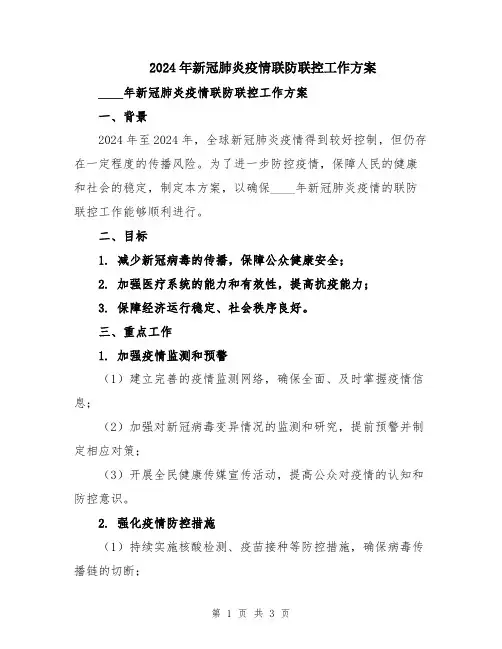 2024年新冠肺炎疫情联防联控工作方案

____年新冠肺炎疫情联防联控工作方案

一、背景

2024年至2024年，全球新冠肺炎疫情得到较好控制，但仍存在一定程度的传播风险。为了进一步防控疫情，保障人民的健康和社会的稳定，制定本方案，以确保____年新冠肺炎疫情的联防联控工作能够顺利进行。

二、目标

1. 减少新冠病毒的传播，保障公众健康安全；

2. 加强医疗系统的能力和有效性，提高抗疫能力；

3. 保障经济运行稳定、社会秩序良好。

三、重点工作

1. 加强疫情监测和预警

（1）建立完善的疫情监测网络，确保全面、及时掌握疫情信息；

（2）加强对新冠病毒变异情况的监测和研究，提前预警并制定相应对策；

（3）开展全民健康传媒宣传活动，提高公众对疫情的认知和防控意识。

2. 强化疫情防控措施

（1）持续实施核酸检测、疫苗接种等防控措施，确保病毒传播链的切断；

第 1 页 共 3 页